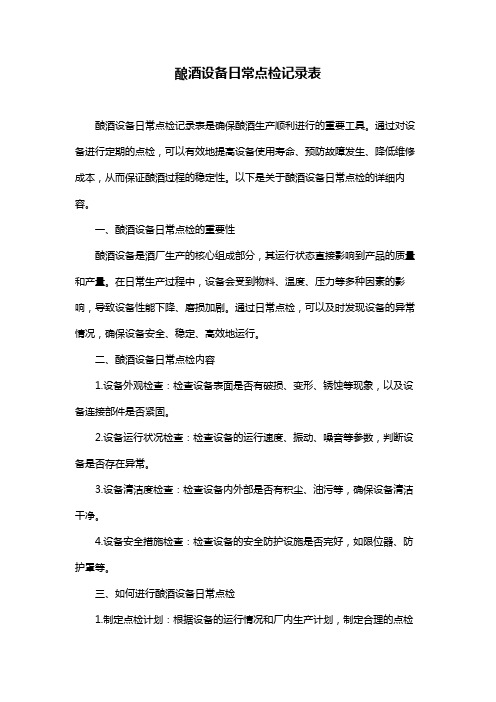 酿酒设备日常点检记录表

酿酒设备日常点检记录表是确保酿酒生产顺利进行的重要工具。通过对设备进行定期的点检，可以有效地提高设备使用寿命、预防故障发生、降低维修成本，从而保证酿酒过程的稳定性。以下是关于酿酒设备日常点检的详细内容。

一、酿酒设备日常点检的重要性

酿酒设备是酒厂生产的核心组成部分，其运行状态直接影响到产品的质量和产量。在日常生产过程中，设备会受到物料、温度、压力等多种因素的影响，导致设备性能下降、磨损加剧。通过日常点检，可以及时发现设备的异常情况，确保设备安全、稳定、高效地运行。

二、酿酒设备日常点检内容

1.设备外观检查：检查设备表面是否有破损、变形、锈蚀等现象，以及设备连接部件是否紧固。

2.设备运行状况检查：检查设备的运行速度、振动、噪音等参数，判断设备是否存在异常。

3.设备清洁度检查：检查设备内外部是否有积尘、油污等，确保设备清洁干净。

4.设备安全措施检查：检查设备的安全防护设施是否完好，如限位器、防护罩等。

三、如何进行酿酒设备日常点检

1.制定点检计划：根据设备的运行情况和厂内生产计划，制定合理的点检